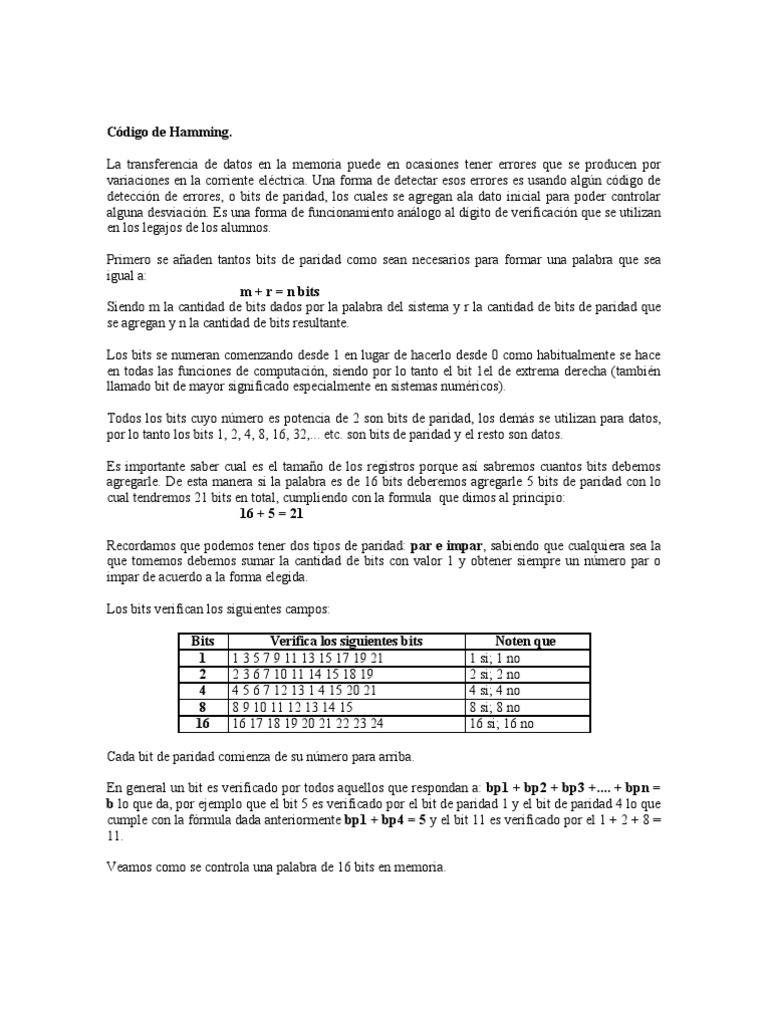 Código de Hamming.

La transferencia de datos en la memoria puede en ocasiones tener errores que se producen por variaciones en la corriente eléctrica. Una forma de detectar esos errores es usando algún código de detección de errores, o bits de paridad, los cuales se agregan ala dato inicial para poder controlar alguna desviación. Es una forma de funcionamiento análogo al dígito de verificación que se utilizan en los legajos de los alumnos.

Primero se añaden tantos bits de paridad como sean necesarios para formar una palabra que sea igual a:

m + r = n bits

Siendo m la cantidad de bits dados por la palabra del sistema y r la cantidad de bits de paridad que se agregan y n la cantidad de bits resultante.

Los bits se numeran comenzando desde 1 en lugar de hacerlo desde 0 como habitualmente se hace en todas las funciones de computación, siendo por lo tanto el bit 1el de extrema derecha (también llamado bit de mayor significado especialmente en sistemas numéricos).

Todos los bits cuyo número es potencia de 2 son bits de paridad, los demás se utilizan para datos, por lo tanto los bits 1, 2, 4, 8, 16, 32,... etc. son bits de paridad y el resto son datos.

Es importante saber cual es el tamaño de los registros porque así sabremos cuantos bits debemos agregarle. De esta manera si la palabra es de 16 bits deberemos agregarle 5 bits de paridad con lo cual tendremos 21 bits en total, cumpliendo con la formula que dimos al principio:

16 + 5 = 21

Recordamos que podemos tener dos tipos de paridad: par e impar, sabiendo que cualquiera sea la que tomemos debemos sumar la cantidad de bits con valor 1 y obtener siempre un número par o impar de acuerdo a la forma elegida.

Los bits verifican los siguientes campos:

| Bits | Verifica los siguientes bits | Noten que |
|---|---|---|
| 1 | 1 3 5 7 9 11 13 15 17 19 21 | 1 si; 1 no |
| 2 | 2 3 6 7 10 11 14 15 18 19 | 2 si; 2 no |
| 4 | 4 5 6 7 12 13 1 4 15 20 21 | 4 si; 4 no |
| 8 | 8 9 10 11 12 13 14 15 | 8 si; 8 no |
| 16 | 16 17 18 19 20 21 22 23 24 | 16 si; 16 no |

Cada bit de paridad comienza de su número para arriba.

En general un bit es verificado por todos aquellos que respondan a: bp1 + bp2 + bp3 +.... + bpn = b lo que da, por ejemplo que el bit 5 es verificado por el bit de paridad 1 y el bit de paridad 4 lo que cumple con la fórmula dada anteriormente bp1 + bp4 = 5 y el bit 11 es verificado por el 1 + 2 + 8 = 11.

Veamos como se controla una palabra de 16 bits en memoria.